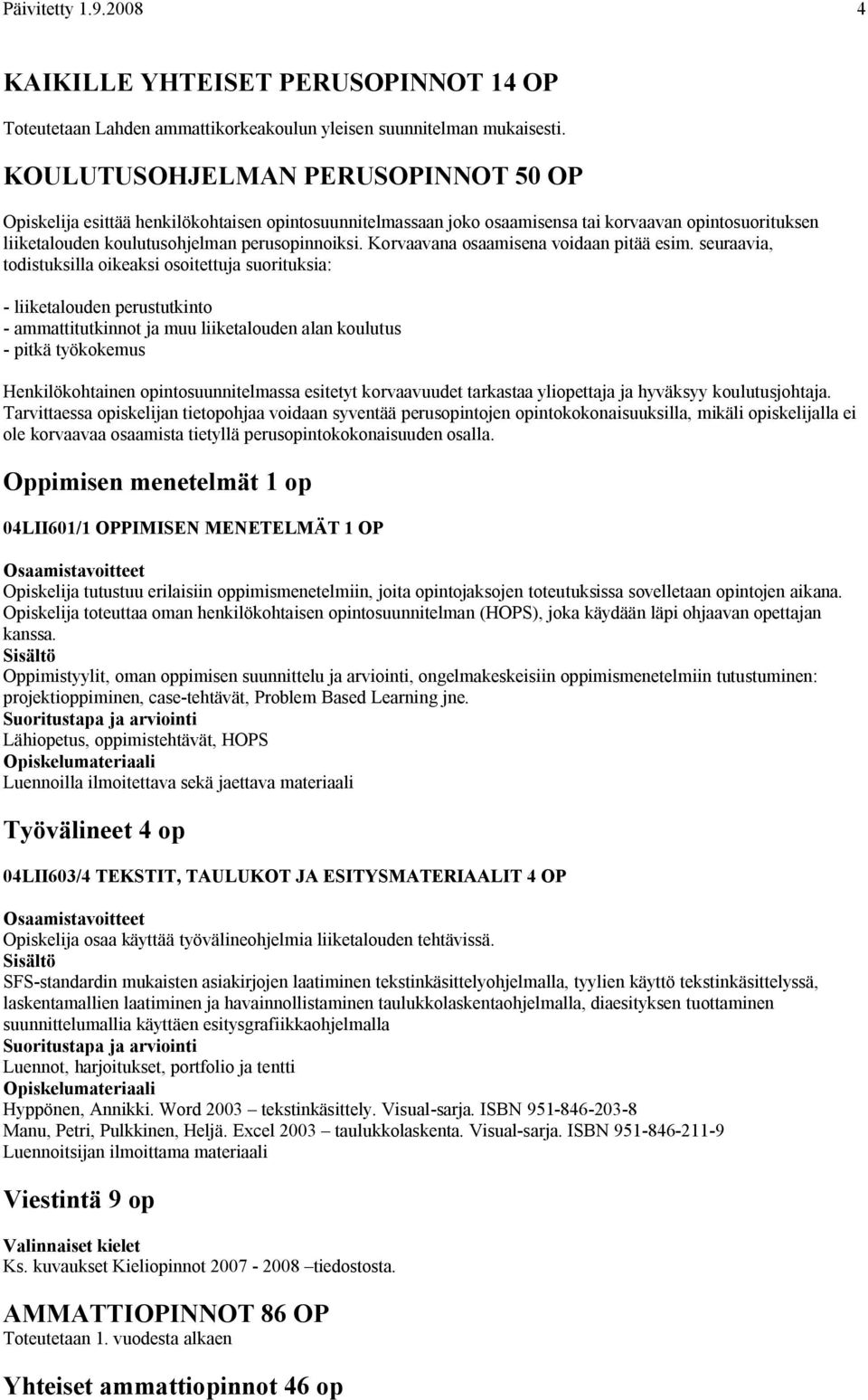 Päivitetty 1.9.2008 4

KAIKILLE YHTEISET PERUSOPINNOT 14 OP

Toteutetaan Lahden ammattikorkeakoulun yleisen suunnitelman mukaisesti.

KOULUTUSOHJELMAN PERUSOPINNOT 50 OP

Opiskelija esittää henkilökohtaisen opintosuunnitelmassaan joko osaamisensa tai korvaavan opintosuorituksen liiketalouden koulutusohjelman perusopinnoiksi. Korvaavana osaamisena voidaan pitää esim. seuraavia, todistuksilla oikeaksi osoitettuja suorituksia:

- liiketalouden perustutkinto
- ammattitutkinnot ja muu liiketalouden alan koulutus
- pitkä työkokemus

Henkilökohtainen opintosuunnitelmassa esitetyt korvaavuudet tarkastaa yliopettaja ja hyväksyy koulutusjohtaja. Tarvittaessa opiskelijan tietopohjaa voidaan syventää perusopintojen opintokokonaisuuksilla, mikäli opiskelijalla ei ole korvaavaa osaamista tietyllä perusopintokokonaisuuden osalla.

Oppimisen menetelmät 1 op

04LII601/1 OPPIMISEN MENETELMÄT 1 OP

Osaamistavoitteet
Opiskelija tutustuu erilaisiin oppimismenetelmiin, joita opintojaksojen toteutuksissa sovelletaan opintojen aikana. Opiskelija toteuttaa oman henkilökohtaisen opintosuunnitelman (HOPS), joka käydään läpi ohjaavan opettajan kanssa.
Sisältö
Oppimistyylit, oman oppimisen suunnittelu ja arviointi, ongelmakeskeisiin oppimismenetelmiin tutustuminen: projektioppiminen, case-tehtävät, Problem Based Learning jne.
Suoritustapa ja arviointi
Lähiopetus, oppimistehtävät, HOPS
Opiskelumateriaali
Luennoilla ilmoitettava sekä jaettava materiaali

Työvälineet 4 op

04LII603/4 TEKSTIT, TAULUKOT JA ESITYSMATERIAALIT 4 OP

Osaamistavoitteet
Opiskelija osaa käyttää työvälineohjelmia liiketalouden tehtävissä.
Sisältö
SFS-standardin mukaisten asiakirjojen laatiminen tekstinkäsittelyohjelmalla, tyylien käyttö tekstinkäsittelyssä, laskentamallien laatiminen ja havainnollistaminen taulukkolaskentaohjelmalla, diaesityksen tuottaminen suunnittelumallia käyttäen esitysgrafiikkaohjelmalla
Suoritustapa ja arviointi
Luennot, harjoitukset, portfolio ja tentti
Opiskelumateriaali
Hyppönen, Annikki. Word 2003 – tekstinkäsittely. Visual-sarja. ISBN 951-846-203-8
Manu, Petri, Pulkkinen, Heljä. Excel 2003 – taulukkolaskenta. Visual-sarja. ISBN 951-846-211-9
Luennoitsijan ilmoittama materiaali

Viestintä 9 op

Valinnaiset kielet
Ks. kuvaukset Kieliopinnot 2007 - 2008 –tiedostosta.

AMMATTIOPINNOT 86 OP
Toteutetaan 1. vuodesta alkaen

Yhteiset ammattiopinnot 46 op